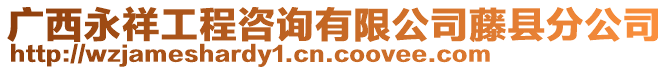 广西永祥工程咨询有限公司藤县分公司
http://wzjameshardy1.cn.coovee.com